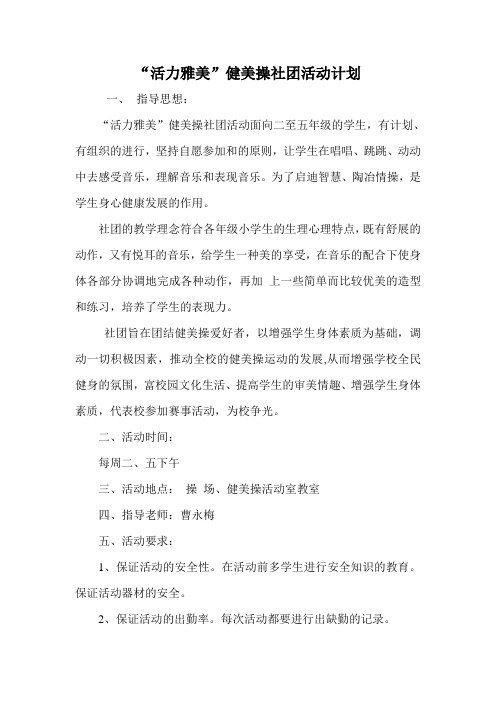 “活力雅美”健美操社团活动计划

一、 指导思想：

“活力雅美”健美操社团活动面向二至五年级的学生，有计划、有组织的进行，坚持自愿参加和的原则，让学生在唱唱、跳跳、动动中去感受音乐，理解音乐和表现音乐。为了启迪智慧、陶冶情操，是学生身心健康发展的作用。

社团的教学理念符合各年级小学生的生理心理特点，既有舒展的动作，又有悦耳的音乐，给学生一种美的享受，在音乐的配合下使身体各部分协调地完成各种动作，再加 上一些简单而比较优美的造型和练习，培养了学生的表现力。

社团旨在团结健美操爱好者，以增强学生身体素质为基础，调动一切积极因素，推动全校的健美操运动的发展,从而增强学校全民健身的氛围，富校园文化生活、提高学生的审美情趣、增强学生身体素质，代表校参加赛事活动，为校争光。

二、活动时间：

每周二、五下午

三、活动地点： 操 场、健美操活动室教室

四、指导老师：曹永梅

五、活动要求：

1、保证活动的安全性。在活动前多学生进行安全知识的教育。保证活动器材的安全。

2、保证活动的出勤率。每次活动都要进行出缺勤的记录。